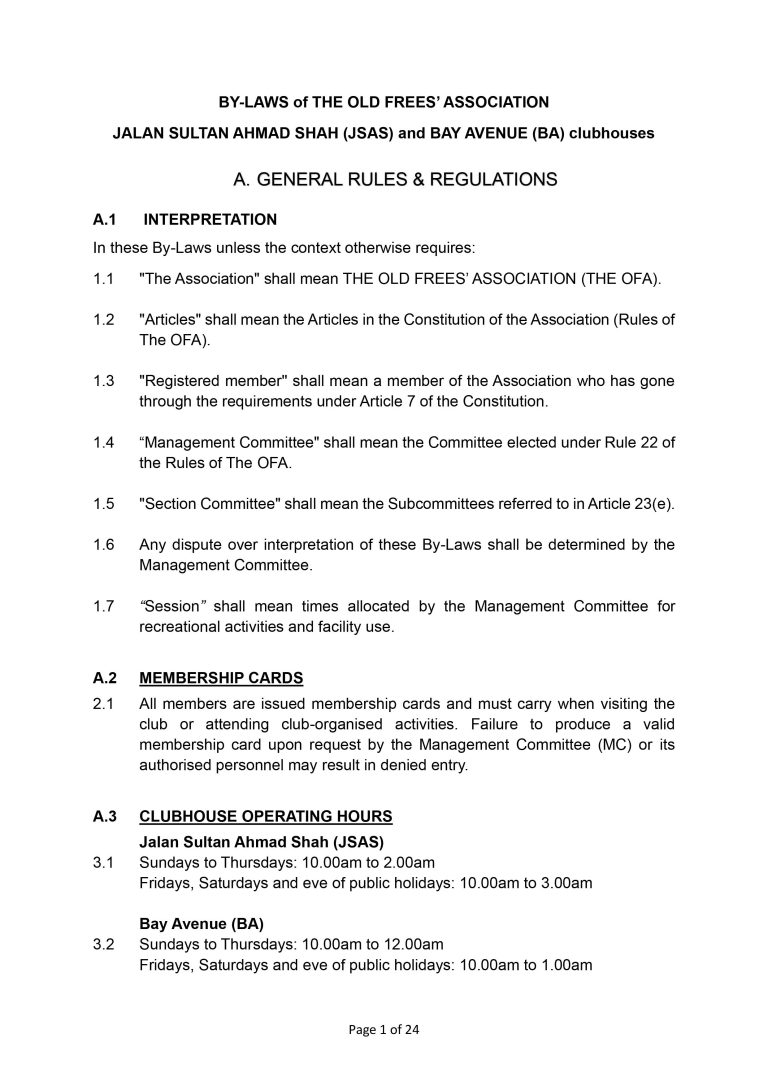 BY-LAWS of THE OLD FREES' ASSOCIATION

JALAN SULTAN AHMAD SHAH (JSAS) and BAY AVENUE (BA) clubhouses

A. GENERAL RULES & REGULATIONS

A.1 INTERPRETATION

In these By-Laws unless the context otherwise requires:

1.1 "The Association" shall mean THE OLD FREES' ASSOCIATION (THE OFA).

1.2 "Articles" shall mean the Articles in the Constitution of the Association (Rules of The OFA).

1.3 "Registered member" shall mean a member of the Association who has gone through the requirements under Article 7 of the Constitution.

1.4 "Management Committee" shall mean the Committee elected under Rule 22 of the Rules of The OFA.

1.5 "Section Committee" shall mean the Subcommittees referred to in Article 23(e).

1.6 Any dispute over interpretation of these By-Laws shall be determined by the Management Committee.

1.7 "Session" shall mean times allocated by the Management Committee for recreational activities and facility use.

A.2 MEMBERSHIP CARDS

2.1 All members are issued membership cards and must carry when visiting the club or attending club-organised activities. Failure to produce a valid membership card upon request by the Management Committee (MC) or its authorised personnel may result in denied entry.

A.3 CLUBHOUSE OPERATING HOURS

Jalan Sultan Ahmad Shah (JSAS)

3.1 Sundays to Thursdays: 10.00am to 2.00am
Fridays, Saturdays and eve of public holidays: 10.00am to 3.00am

Bay Avenue (BA)

3.2 Sundays to Thursdays: 10.00am to 12.00am
Fridays, Saturdays and eve of public holidays: 10.00am to 1.00am

Page 1 of 24